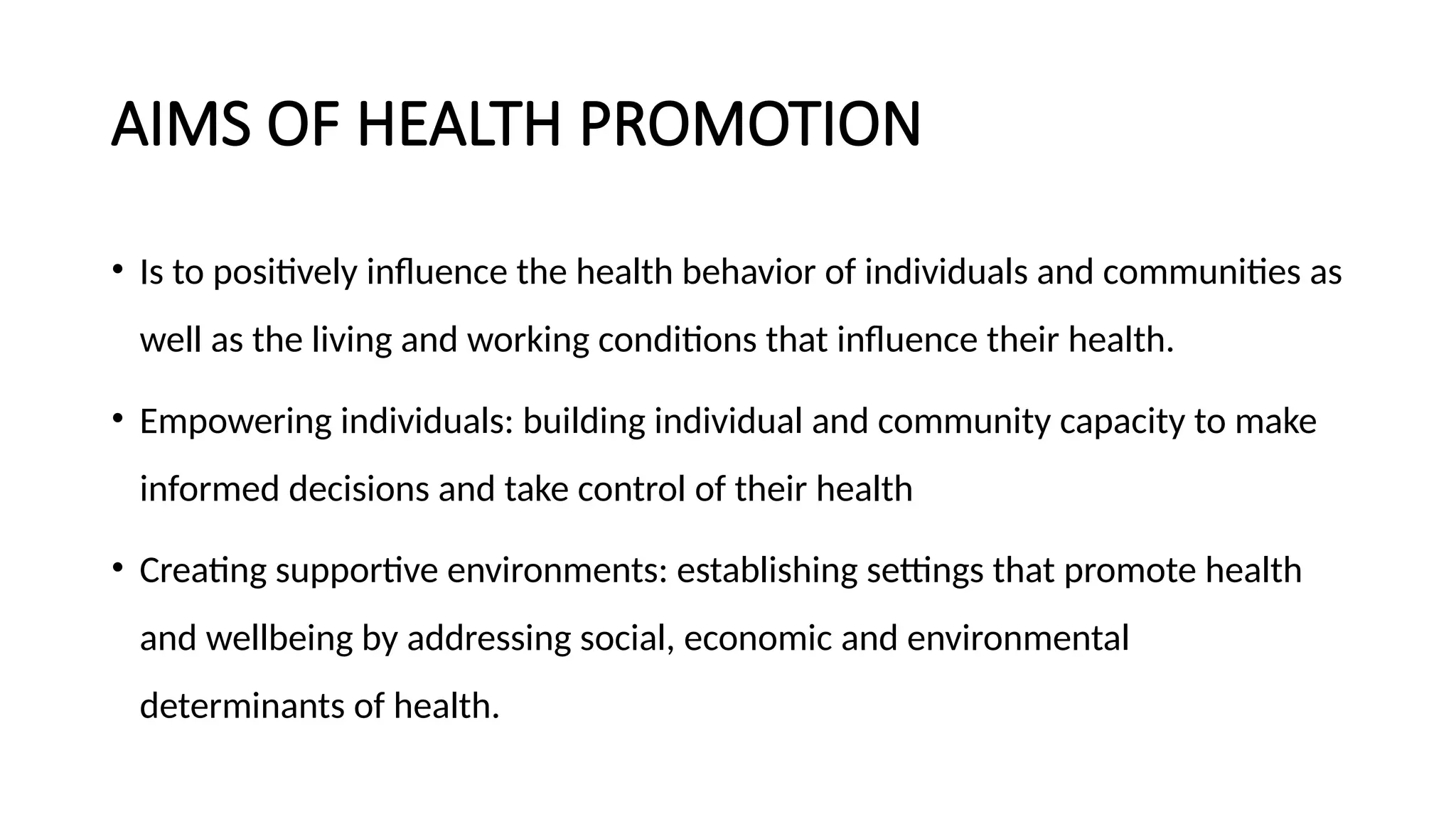 AIMS OF HEALTH PROMOTION

• Is to positively influence the health behavior of individuals and communities as well as the living and working conditions that influence their health.

• Empowering individuals: building individual and community capacity to make informed decisions and take control of their health

• Creating supportive environments: establishing settings that promote health and wellbeing by addressing social, economic and environmental determinants of health.